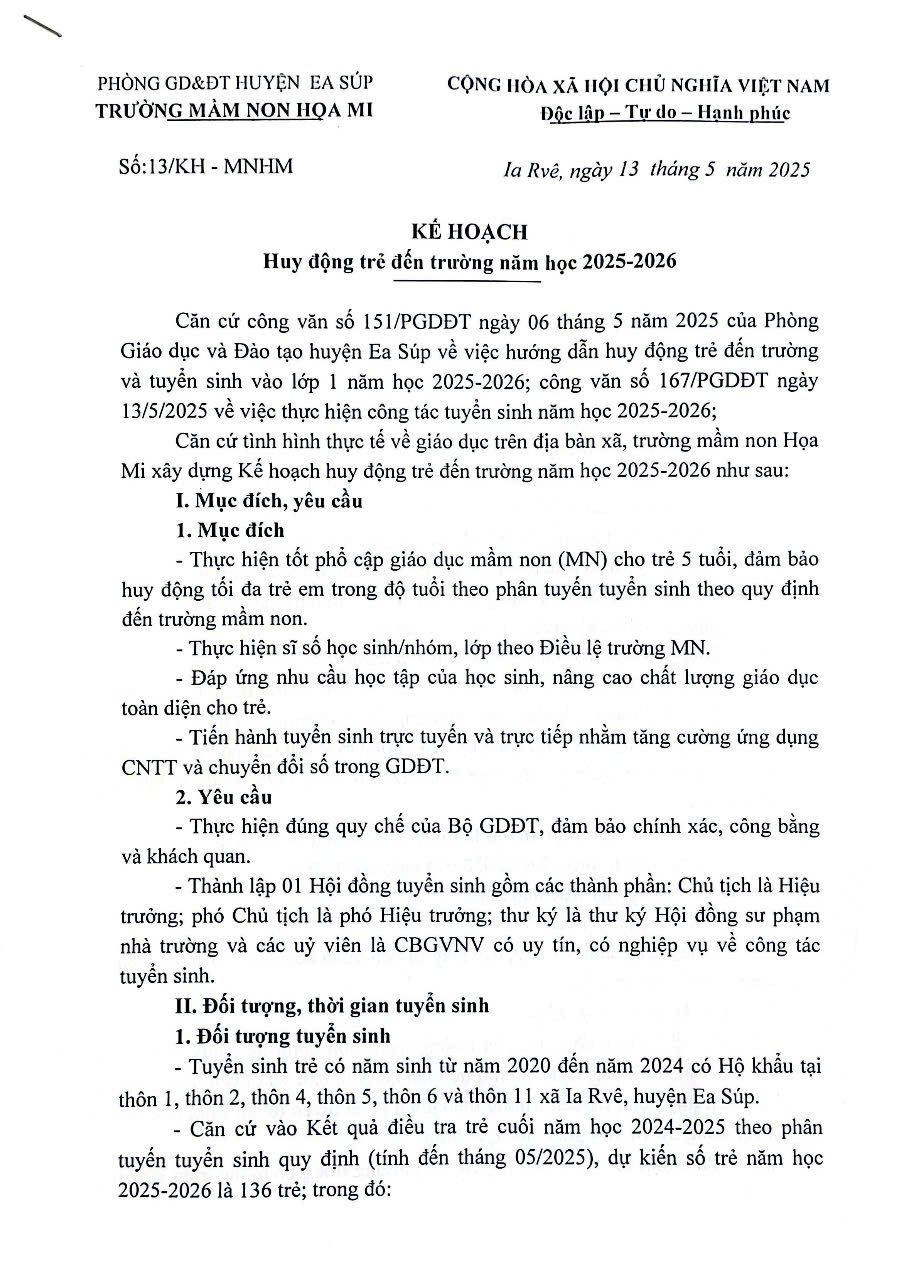 PHÒNG GD&ĐT HUYỆN EA SÚP
TRƯỜNG MẦM NON HỌA MI

CỘNG HÒA XÃ HỘI CHỦ NGHĨA VIỆT NAM
Độc lập – Tự do – Hạnh phúc

Số:13/KH - MNHM

Ia Rvê, ngày 13 tháng 5 năm 2025

KẾ HOẠCH
Huy động trẻ đến trường năm học 2025-2026

Căn cứ công văn số 151/PGDĐT ngày 06 tháng 5 năm 2025 của Phòng Giáo dục và Đào tạo huyện Ea Súp về việc hướng dẫn huy động trẻ đến trường và tuyển sinh vào lớp 1 năm học 2025-2026; công văn số 167/PGDĐT ngày 13/5/2025 về việc thực hiện công tác tuyển sinh năm học 2025-2026;

Căn cứ tình hình thực tế về giáo dục trên địa bàn xã, trường mầm non Họa Mi xây dựng Kế hoạch huy động trẻ đến trường năm học 2025-2026 như sau:

I. Mục đích, yêu cầu

1. Mục đích

- Thực hiện tốt phổ cập giáo dục mầm non (MN) cho trẻ 5 tuổi, đảm bảo huy động tối đa trẻ em trong độ tuổi theo phân tuyến tuyển sinh theo quy định đến trường mầm non.

- Thực hiện sĩ số học sinh/nhóm, lớp theo Điều lệ trường MN.

- Đáp ứng nhu cầu học tập của học sinh, nâng cao chất lượng giáo dục toàn diện cho trẻ.

- Tiến hành tuyển sinh trực tuyến và trực tiếp nhằm tăng cường ứng dụng CNTT và chuyển đổi số trong GDĐT.

2. Yêu cầu

- Thực hiện đúng quy chế của Bộ GDĐT, đảm bảo chính xác, công bằng và khách quan.

- Thành lập 01 Hội đồng tuyển sinh gồm các thành phần: Chủ tịch là Hiệu trưởng; phó Chủ tịch là phó Hiệu trưởng; thư ký là thư ký Hội đồng sư phạm nhà trường và các uỷ viên là CBGVNV có uy tín, có nghiệp vụ về công tác tuyển sinh.

II. Đối tượng, thời gian tuyển sinh

1. Đối tượng tuyển sinh

- Tuyển sinh trẻ có năm sinh từ năm 2020 đến năm 2024 có Hộ khẩu tại thôn 1, thôn 2, thôn 4, thôn 5, thôn 6 và thôn 11 xã Ia Rvê, huyện Ea Súp.

- Căn cứ vào Kết quả điều tra trẻ cuối năm học 2024-2025 theo phân tuyến tuyển sinh quy định (tính đến tháng 05/2025), dự kiến số trẻ năm học 2025-2026 là 136 trẻ; trong đó: